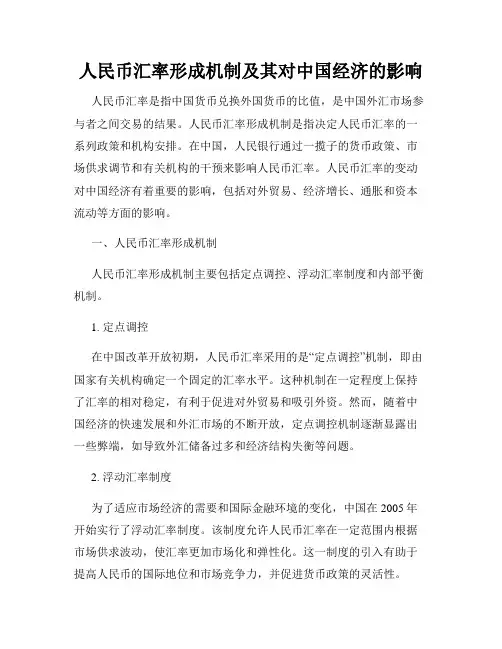 人民币汇率形成机制及其对中国经济的影响

人民币汇率是指中国货币兑换外国货币的比值，是中国外汇市场参与者之间交易的结果。人民币汇率形成机制是指决定人民币汇率的一系列政策和机构安排。在中国，人民银行通过一揽子的货币政策、市场供求调节和有关机构的干预来影响人民币汇率。人民币汇率的变动对中国经济有着重要的影响，包括对外贸易、经济增长、通胀和资本流动等方面的影响。

一、人民币汇率形成机制

人民币汇率形成机制主要包括定点调控、浮动汇率制度和内部平衡机制。

1. 定点调控

在中国改革开放初期，人民币汇率采用的是“定点调控”机制，即由国家有关机构确定一个固定的汇率水平。这种机制在一定程度上保持了汇率的相对稳定，有利于促进对外贸易和吸引外资。然而，随着中国经济的快速发展和外汇市场的不断开放，定点调控机制逐渐显露出一些弊端，如导致外汇储备过多和经济结构失衡等问题。

2. 浮动汇率制度

为了适应市场经济的需要和国际金融环境的变化，中国在 2005 年开始实行了浮动汇率制度。该制度允许人民币汇率在一定范围内根据市场供求波动，使汇率更加市场化和弹性化。这一制度的引入有助于提高人民币的国际地位和市场竞争力，并促进货币政策的灵活性。